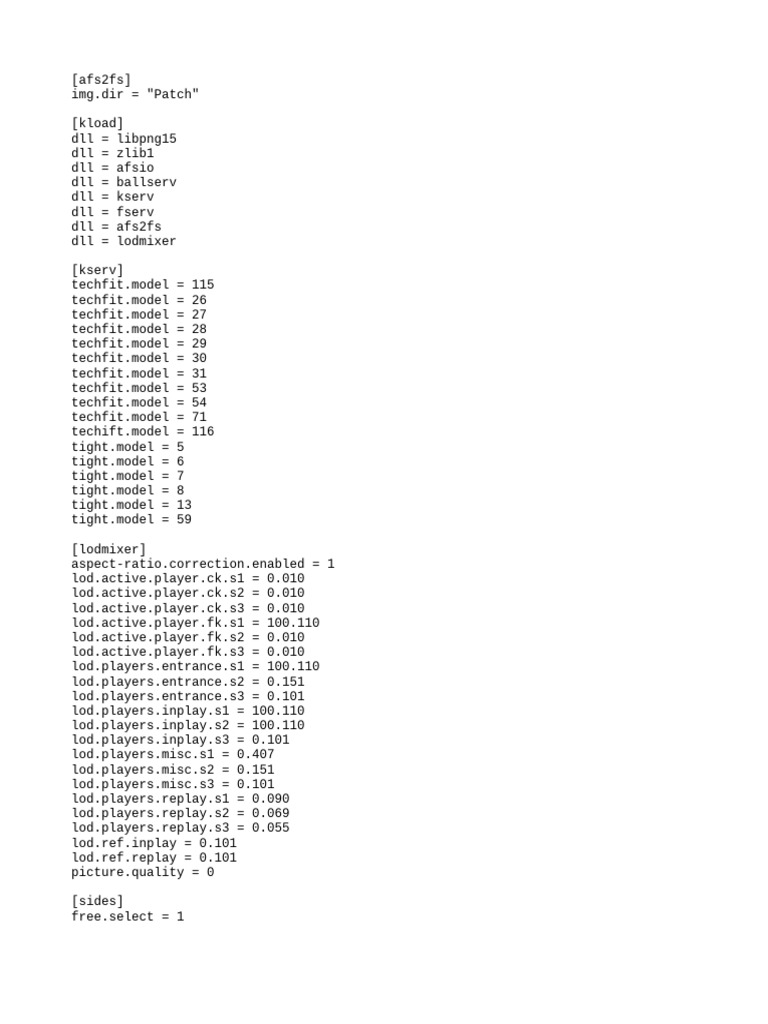 [afs2fs]
img.dir = "Patch"

[kload]
dll = libpng15
dll = zlib1
dll = afsio
dll = ballserv
dll = kserv
dll = fserv
dll = afs2fs
dll = lodmixer

[kserv]
techfit.model = 115
techfit.model = 26
techfit.model = 27
techfit.model = 28
techfit.model = 29
techfit.model = 30
techfit.model = 31
techfit.model = 53
techfit.model = 54
techfit.model = 71
techift.model = 116
tight.model = 5
tight.model = 6
tight.model = 7
tight.model = 8
tight.model = 13
tight.model = 59

[lodmixer]
aspect-ratio.correction.enabled = 1
lod.active.player.ck.s1 = 0.010
lod.active.player.ck.s2 = 0.010
lod.active.player.ck.s3 = 0.010
lod.active.player.fk.s1 = 100.110
lod.active.player.fk.s2 = 0.010
lod.active.player.fk.s3 = 0.010
lod.players.entrance.s1 = 100.110
lod.players.entrance.s2 = 0.151
lod.players.entrance.s3 = 0.101
lod.players.inplay.s1 = 100.110
lod.players.inplay.s2 = 100.110
lod.players.inplay.s3 = 0.101
lod.players.misc.s1 = 0.407
lod.players.misc.s2 = 0.151
lod.players.misc.s3 = 0.101
lod.players.replay.s1 = 0.090
lod.players.replay.s2 = 0.069
lod.players.replay.s3 = 0.055
lod.ref.inplay = 0.101
lod.ref.replay = 0.101
picture.quality = 0

[sides]
free.select = 1